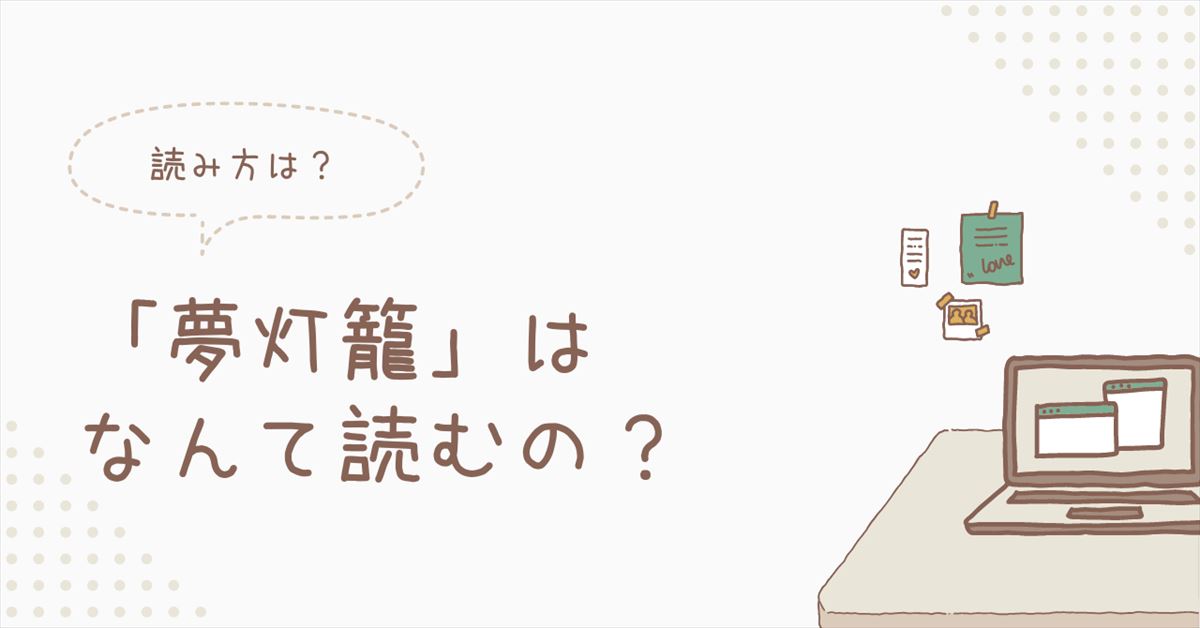 読み方は？

「夢灯籠」は
なんて読むの？

love